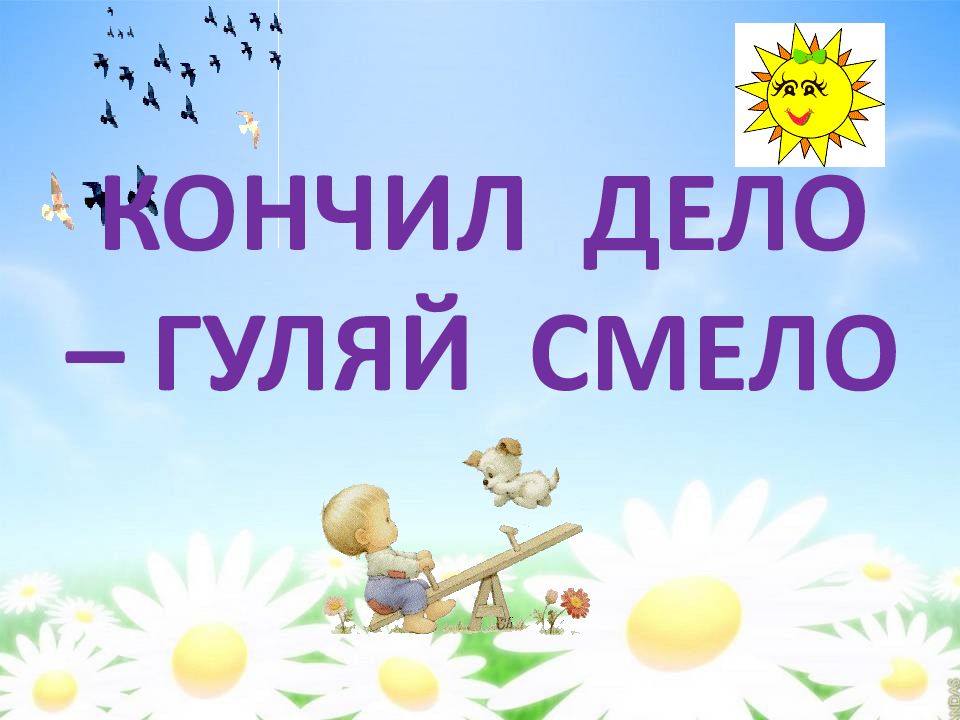 КОНЧИЛ ДЕЛО – ГУЛЯЙ СМЕЛО